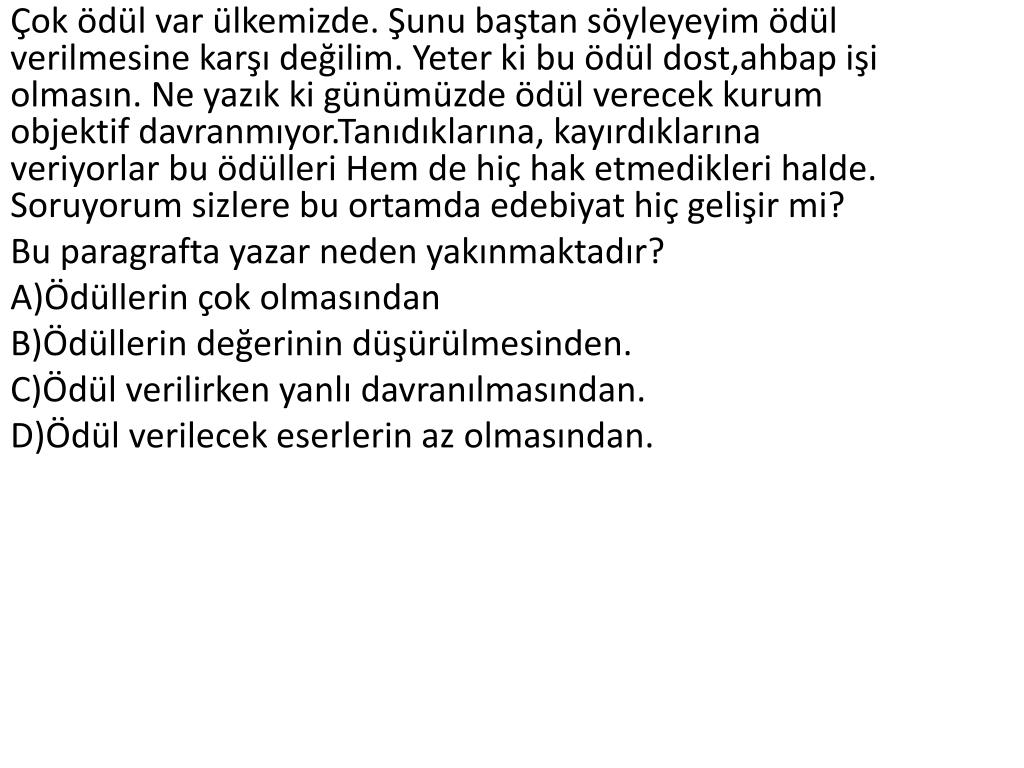 Çok ödül var ülkemizde. Şunu baştan söyleyeyim ödül verilmesine karşı değilim. Yeter ki bu ödül dost,ahbap işi olmasın. Ne yazık ki günümüzde ödül verecek kurum objektif davranmıyor.Tanıdıklarına, kayırdıklarına veriyorlar bu ödülleri Hem de hiç hak etmedikleri halde. Soruyorum sizlere bu ortamda edebiyat hiç gelişir mi?

Bu paragrafta yazar neden yakınmaktadır?

A)Ödüllerin çok olmasından

B)Ödüllerin değerinin düşürülmesinden.

C)Ödül verilirken yanlı davranılmasından.

D)Ödül verilecek eserlerin az olmasından.